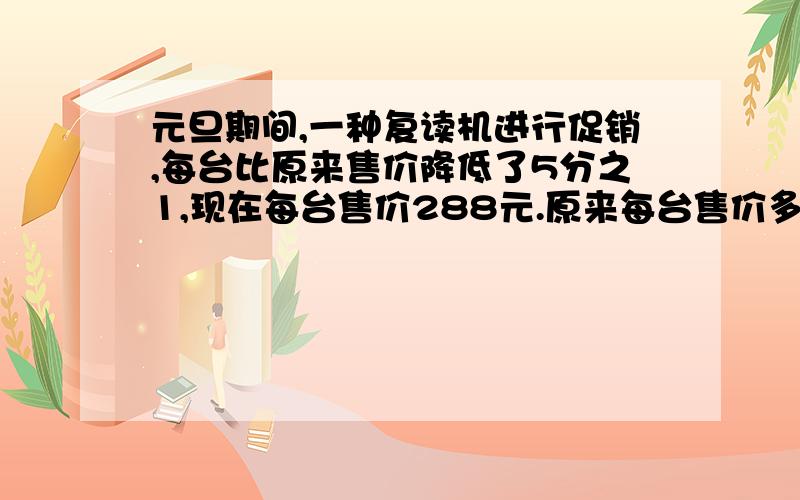 元旦期间,一种复读机进行促销,每台比原来售价降低了5分之1,现在每台售价288元.原来每台售价多